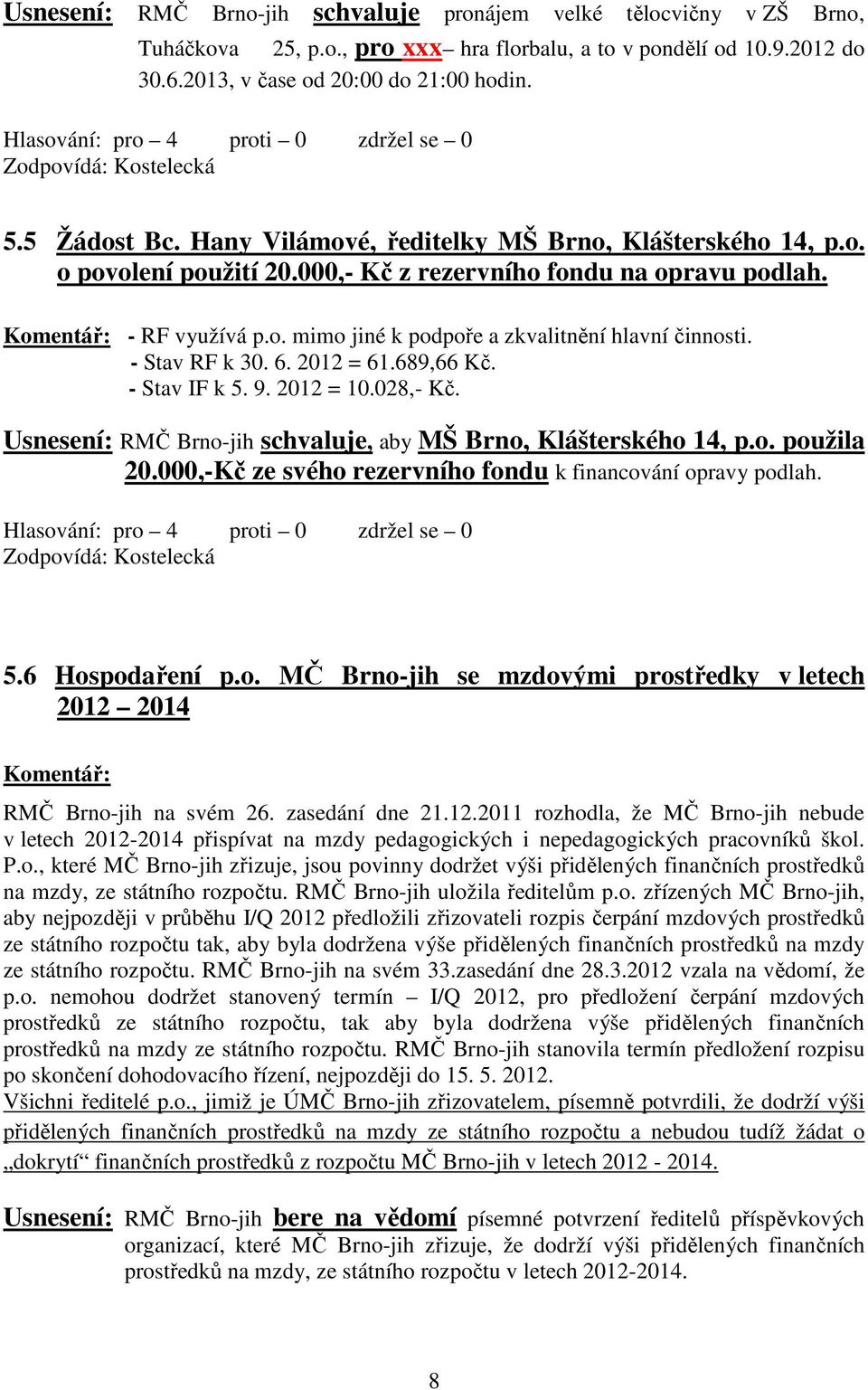 Usnesení: RMČ Brno-jih schvaluje pronájem velké tělocvičny v ZŠ Brno, Tuháčkova 25, p.o., pro xxx– hra florbalu, a to v pondělí od 10.9.2012 do 30.6.2013, v čase od 20:00 do 21:00 hodin.

Hlasování: pro – 4 proti – 0 zdržel se – 0
Zodpovídá: Kostelecká

5.5 Žádost Bc. Hany Vilámové, ředitelky MŠ Brno, Klášterského 14, p.o. o povolení použití 20.000,- Kč z rezervního fondu na opravu podlah.

Komentář: - RF využívá p.o. mimo jiné k podpoře a zkvalitnění hlavní činnosti.
- Stav RF k 30. 6. 2012 = 61.689,66 Kč.
- Stav IF k 5. 9. 2012 = 10.028,- Kč.

Usnesení: RMČ Brno-jih schvaluje, aby MŠ Brno, Klášterského 14, p.o. použila 20.000,-Kč ze svého rezervního fondu k financování opravy podlah.

Hlasování: pro – 4 proti – 0 zdržel se – 0
Zodpovídá: Kostelecká

5.6 Hospodaření p.o. MČ Brno-jih se mzdovými prostředky v letech 2012 – 2014

Komentář:

RMČ Brno-jih na svém 26. zasedání dne 21.12.2011 rozhodla, že MČ Brno-jih nebude v letech 2012-2014 přispívat na mzdy pedagogických i nepedagogických pracovníků škol. P.o., které MČ Brno-jih zřizuje, jsou povinny dodržet výši přidělených finančních prostředků na mzdy, ze státního rozpočtu. RMČ Brno-jih uložila ředitelům p.o. zřízených MČ Brno-jih, aby nejpozději v průběhu I/Q 2012 předložili zřizovateli rozpis čerpání mzdových prostředků ze státního rozpočtu tak, aby byla dodržena výše přidělených finančních prostředků na mzdy ze státního rozpočtu. RMČ Brno-jih na svém 33.zasedání dne 28.3.2012 vzala na vědomí, že p.o. nemohou dodržet stanovený termín – I/Q 2012, pro předložení čerpání mzdových prostředků ze státního rozpočtu, tak aby byla dodržena výše přidělených finančních prostředků na mzdy ze státního rozpočtu. RMČ Brno-jih stanovila termín předložení rozpisu po skončení dohodovacího řízení, nejpozději do 15. 5. 2012.
Všichni ředitelé p.o., jimiž je ÚMČ Brno-jih zřizovatelem, písemně potvrdili, že dodrží výši přidělených finančních prostředků na mzdy ze státního rozpočtu a nebudou tudíž žádat o „dokrytí“ finančních prostředků z rozpočtu MČ Brno-jih v letech 2012 - 2014.

Usnesení: RMČ Brno-jih bere na vědomí písemné potvrzení ředitelů příspěvkových organizací, které MČ Brno-jih zřizuje, že dodrží výši přidělených finančních prostředků na mzdy, ze státního rozpočtu v letech 2012-2014.

8